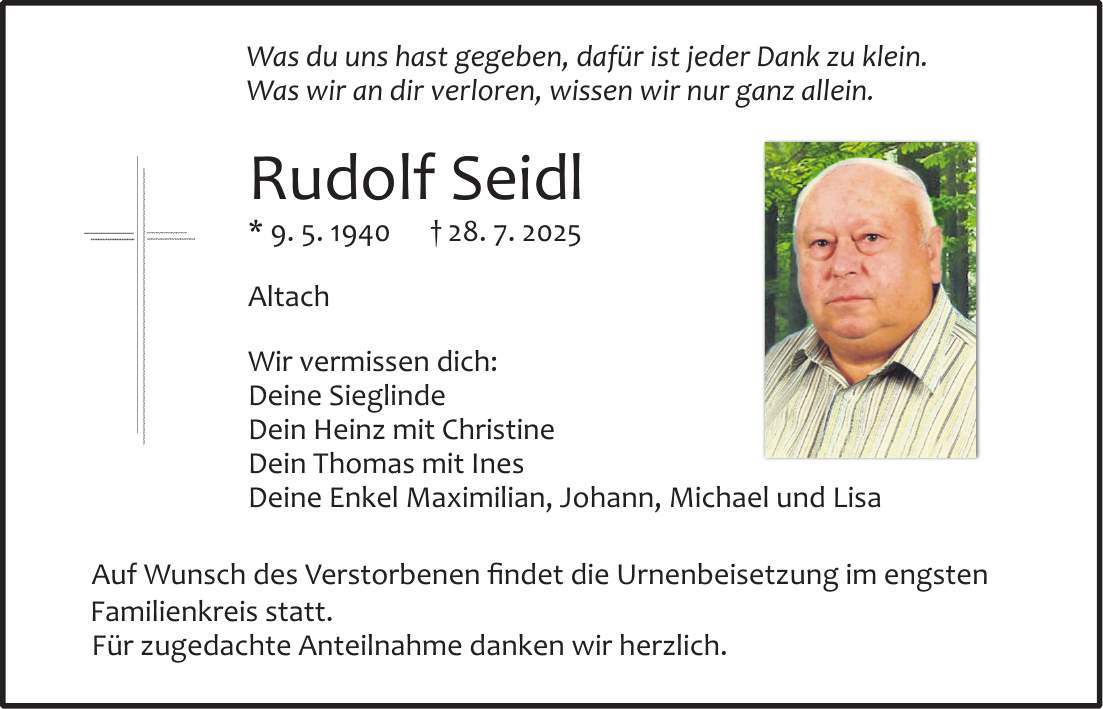 Was du uns hast gegeben, dafür ist jeder Dank zu klein.
Was wir an dir verloren, wissen wir nur ganz allein.

Rudolf Seidl

* 9. 5. 1940 † 28. 7. 2025

Altach

Wir vermissen dich:
Deine Sieglinde
Dein Heinz mit Christine
Dein Thomas mit Ines
Deine Enkel Maximilian, Johann, Michael und Lisa

Auf Wunsch des Verstorbenen findet die Urnenbeisetzung im engsten Familienkreis statt.
Für zugedachte Anteilnahme danken wir herzlich.